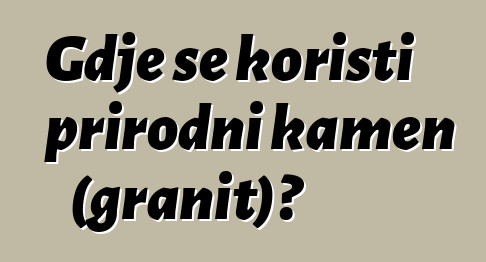 Gdje se koristi prirodni kamen (granit)?